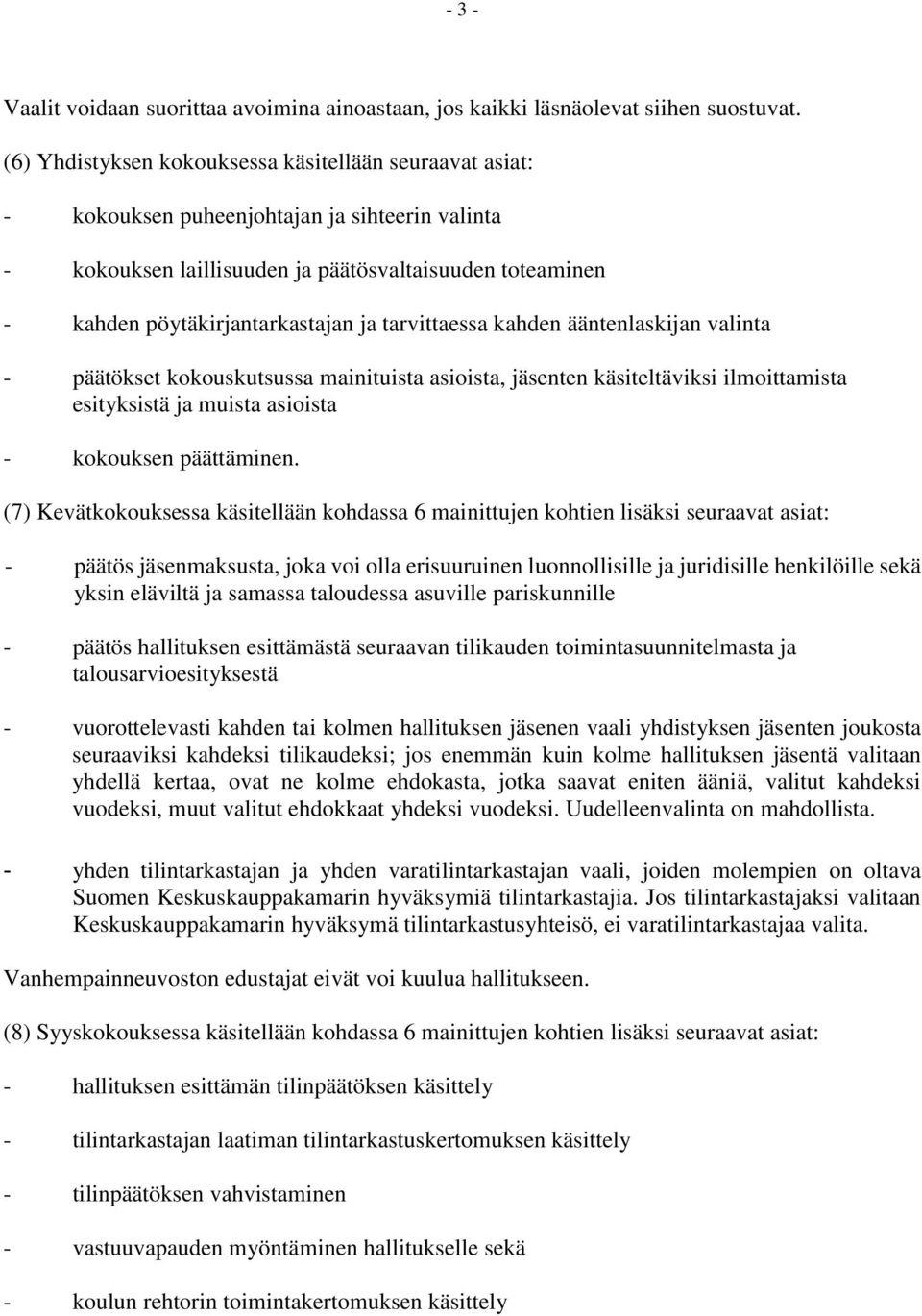 - 3 -

Vaalit voidaan suorittaa avoimina ainoastaan, jos kaikki läsnäolevat siihen suostuvat.

(6) Yhdistyksen kokouksessa käsitellään seuraavat asiat:

- kokouksen puheenjohtajan ja sihteerin valinta

- kokouksen laillisuuden ja päätösvaltaisuuden toteaminen

- kahden pöytäkirjantarkastajan ja tarvittaessa kahden ääntenlaskijan valinta

- päätökset kokouskutsussa mainituista asioista, jäsenten käsiteltäviksi ilmoittamista esityksistä ja muista asioista

- kokouksen päättäminen.

(7) Kevätkokouksessa käsitellään kohdassa 6 mainittujen kohtien lisäksi seuraavat asiat:

- päätös jäsenmaksusta, joka voi olla erisuuruinen luonnollisille ja juridisille henkilöille sekä yksin eläviltä ja samassa taloudessa asuville pariskunnille

- päätös hallituksen esittämästä seuraavan tilikauden toimintasuunnitelmasta ja talousarvioesityksestä

- vuorottelevasti kahden tai kolmen hallituksen jäsenen vaali yhdistyksen jäsenten joukosta seuraaviksi kahdeksi tilikaudeksi; jos enemmän kuin kolme hallituksen jäsentä valitaan yhdellä kertaa, ovat ne kolme ehdokasta, jotka saavat eniten ääniä, valitut kahdeksi vuodeksi, muut valitut ehdokkaat yhdeksi vuodeksi. Uudelleenvalinta on mahdollista.

- yhden tilintarkastajan ja yhden varatilintarkastajan vaali, joiden molempien on oltava Suomen Keskuskauppakamarin hyväksymiä tilintarkastajia. Jos tilintarkastajaksi valitaan Keskuskauppakamarin hyväksymä tilintarkastusyhteisö, ei varatilintarkastajaa valita.

Vanhempainneuvoston edustajat eivät voi kuulua hallitukseen.

(8) Syyskokouksessa käsitellään kohdassa 6 mainittujen kohtien lisäksi seuraavat asiat:

- hallituksen esittämän tilinpäätöksen käsittely

- tilintarkastajan laatiman tilintarkastuskertomuksen käsittely

- tilinpäätöksen vahvistaminen

- vastuuvapauden myöntäminen hallitukselle sekä

- koulun rehtorin toimintakertomuksen käsittely